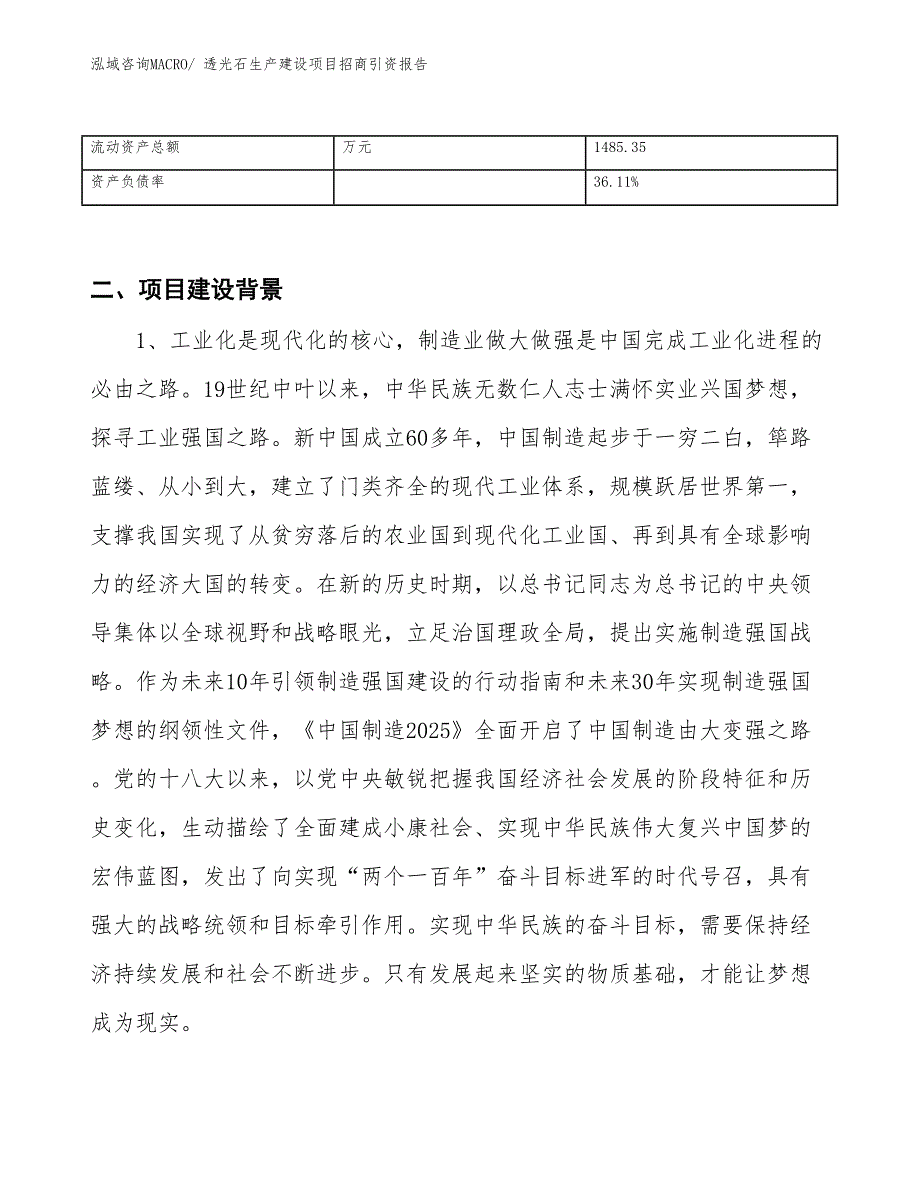 泓域咨询MACRO/ 透光石生产建设项目招商引资报告

| 流动资产总额 | 万元 | 1485.35 |
|---|---|---|
| 资产负债率 |  | 36.11% |

二、项目建设背景

1、工业化是现代化的核心，制造业做大做强是中国完成工业化进程的必由之路。19世纪中叶以来，中华民族无数仁人志士满怀实业兴国梦想，探寻工业强国之路。新中国成立60多年，中国制造起步于一穷二白，筚路蓝缕、从小到大，建立了门类齐全的现代工业体系，规模跃居世界第一，支撑我国实现了从贫穷落后的农业国到现代化工业国、再到具有全球影响力的经济大国的转变。在新的历史时期，以总书记同志为总书记的中央领导集体以全球视野和战略眼光，立足治国理政全局，提出实施制造强国战略。作为未来10年引领制造强国建设的行动指南和未来30年实现制造强国梦想的纲领性文件，《中国制造2025》全面开启了中国制造由大变强之路。党的十八大以来，以党中央敏锐把握我国经济社会发展的阶段特征和历史变化，生动描绘了全面建成小康社会、实现中华民族伟大复兴中国梦的宏伟蓝图，发出了向实现“两个一百年”奋斗目标进军的时代号召，具有强大的战略统领和目标牵引作用。实现中华民族的奋斗目标，需要保持经济持续发展和社会不断进步。只有发展起来坚实的物质基础，才能让梦想成为现实。